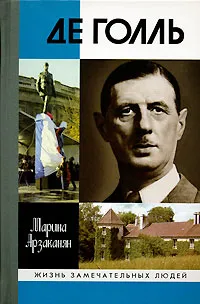 ДЕ ГОЛЛЬ

Марина Арзаканян

ЖИЗНЬ ЗАМЕЧАТЕЛЬНЫХ ЛЮДЕЙ